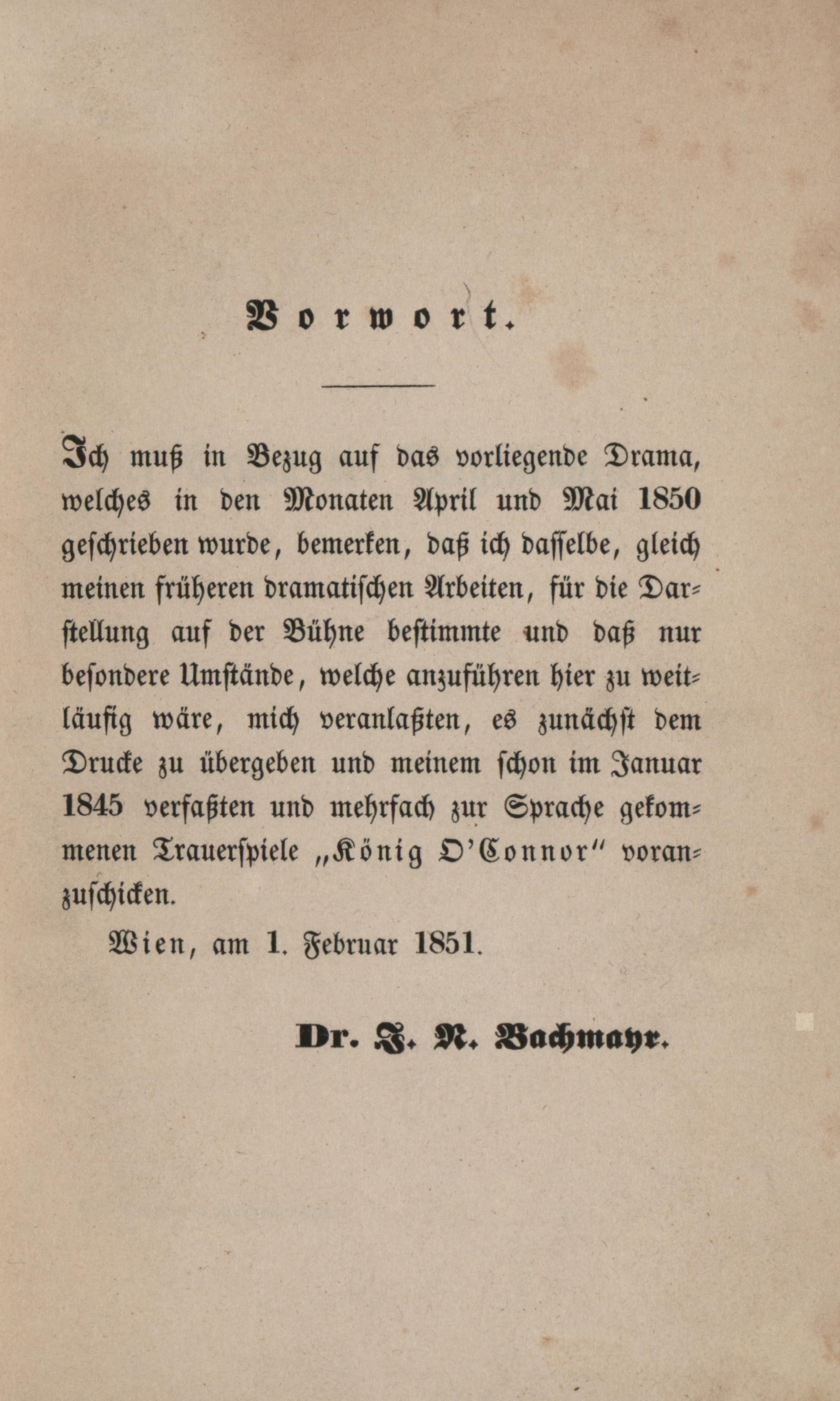 Vorwort.

Ich muß in Bezug auf das vorliegende Drama, welches in den Monaten April und Mai 1850 geschrieben wurde, bemerken, daß ich dasselbe, gleich meinen früheren dramatischen Arbeiten, für die Darstellung auf der Bühne bestimmte und daß nur besondere Umstände, welche anzuführen hier zu weitläufig wäre, mich veranlaßten, es zunächst dem Drucke zu übergeben und meinem schon im Januar 1845 verfaßten und mehrfach zur Sprache gekommenen Trauerspiele „König O'Connor" voranzuschicken.

Wien, am 1. Februar 1851.

Dr. J. N. Bachmayr.